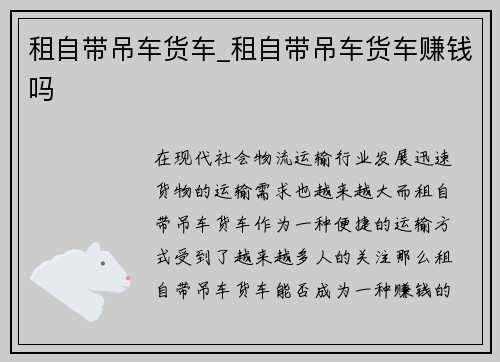 租自带吊车货车_租自带吊车货车赚钱吗

在现代社会物流运输行业发展迅速货物的运输需求也越来越大而租自带吊车货车作为一种便捷的运输方式受到了越来越多人的关注那么租自带吊车货车能否成为一种赚钱的